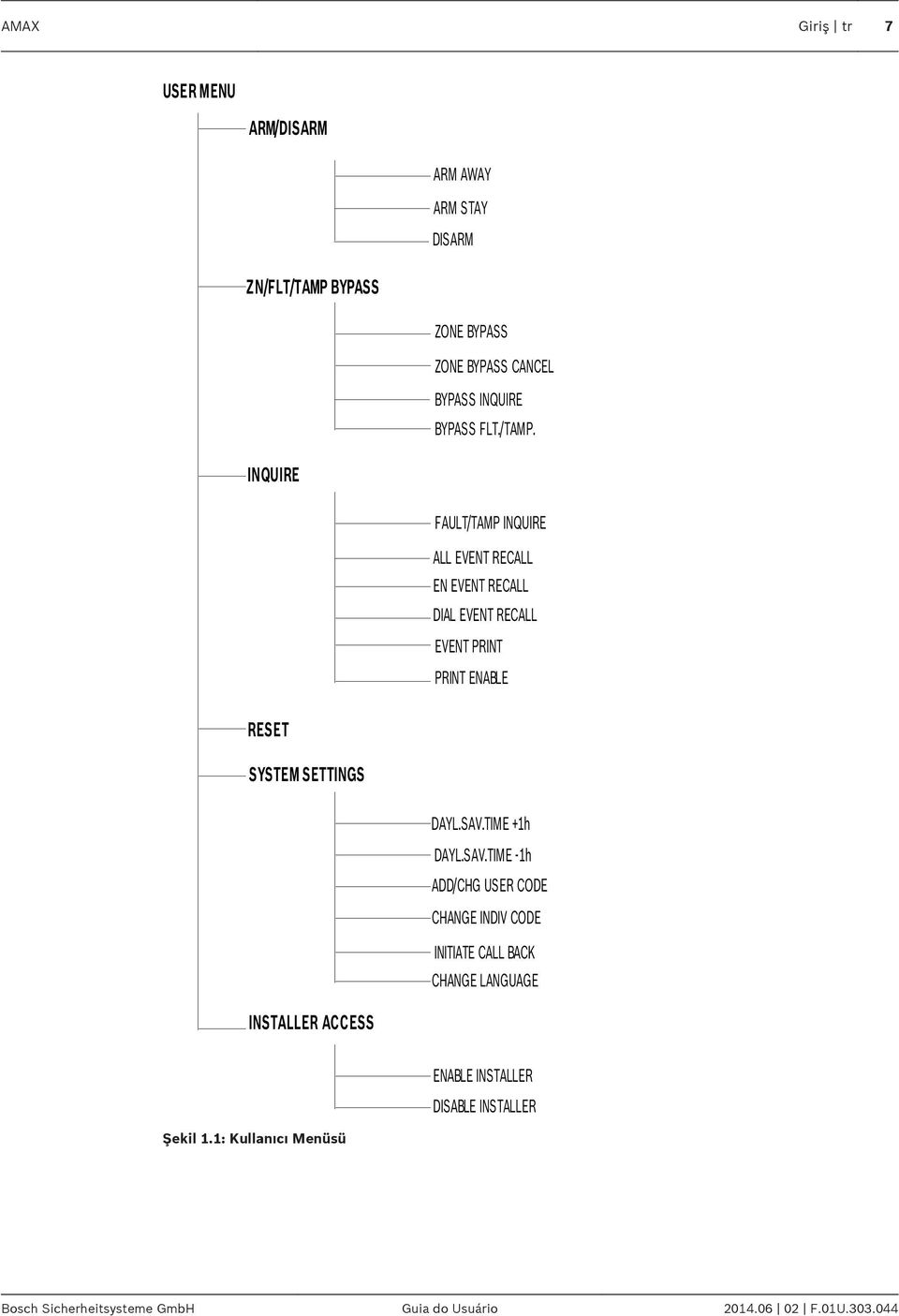 AMAX Giriş | tr 7

USER MENU

ARM/DISARM

ARM AWAY

ARM STAY

DISARM

ZN/FLT/TAMP BYPASS

ZONE BYPASS

ZONE BYPASS CANCEL

BYPASS INQUIRE

BYPASS FLT./TAMP.

INQUIRE

FAULT/TAMP INQUIRE

ALL EVENT RECALL

EN EVENT RECALL

DIAL EVENT RECALL

EVENT PRINT

PRINT ENABLE

RESET

SYSTEM SETTINGS

DAYL.SAV.TIME +1h

DAYL.SAV.TIME -1h

ADD/CHG USER CODE

CHANGE INDIV CODE

INITIATE CALL BACK

CHANGE LANGUAGE

INSTALLER ACCESS

ENABLE INSTALLER

DISABLE INSTALLER

Şekil 1.1: Kullanıcı Menüsü

Bosch Sicherheitsysteme GmbH Guia do Usuário 2014.06 | 02 | F.01U.303.044